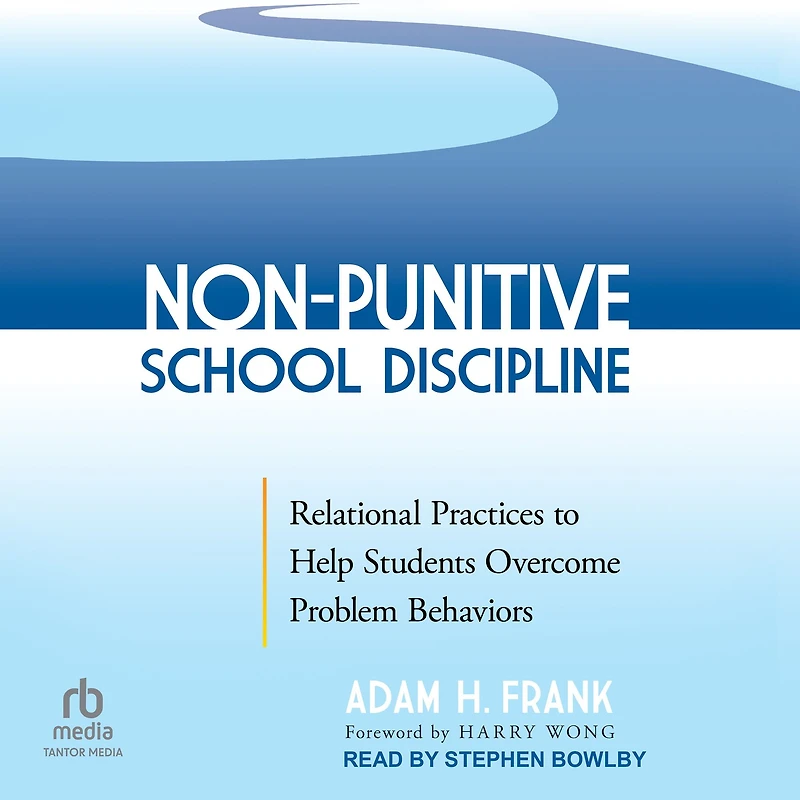 NON-PUNITIVE
SCHOOL DISCIPLINE

Relational Practices to Help Students Overcome Problem Behaviors

rb
media
TANTOR MEDIA

ADAM H. FRANK
Foreword by HARRY WONG
READ BY STEPHEN BOWLBY